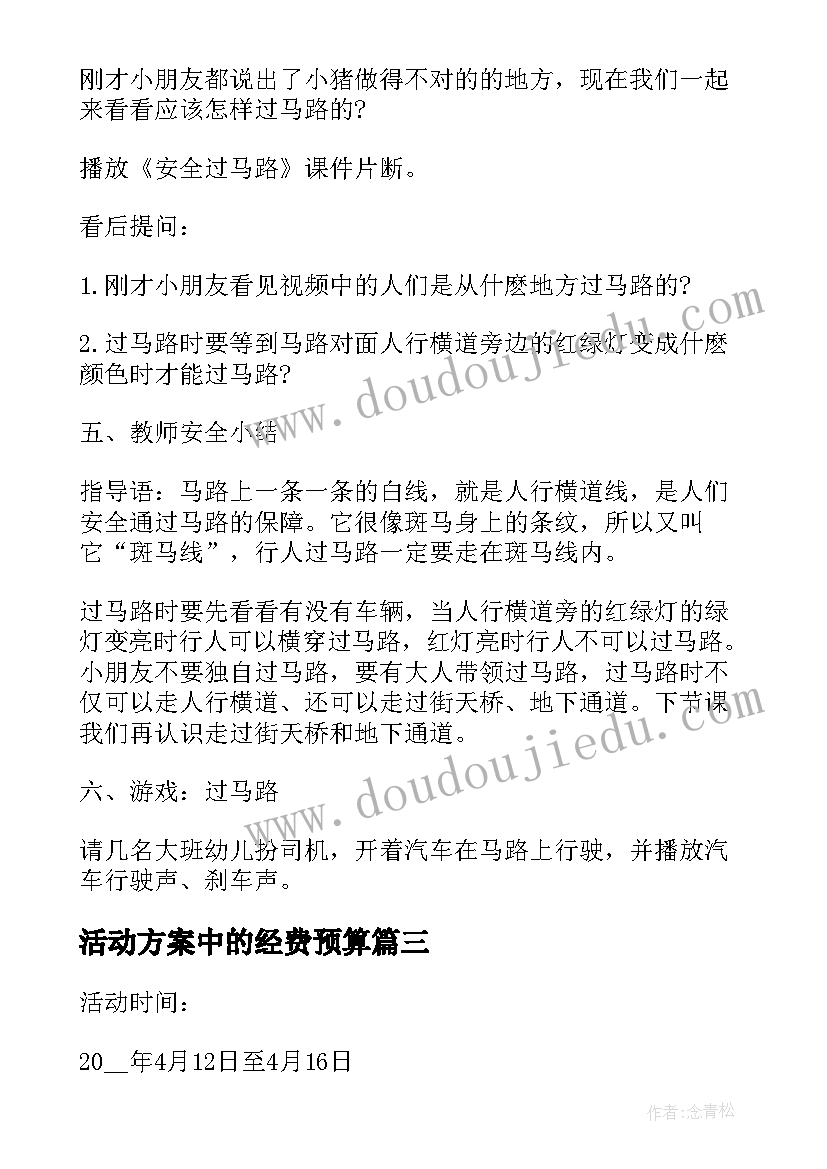 刚才小朋友都说出了小猪做得不对的的地方，现在我们一起来看看应该怎样过马路的?

播放《安全过马路》课件片断。

看后提问：

1.刚才小朋友看见视频中的人们是从什麽地方过马路的?

2.过马路时要等到马路对面人行横道旁边的红绿灯变成什麽颜色时才能过马路?

五、教师安全小结

指导语：马路上一条一条的白线，就是人行横道线，是人们安全通过马路的保障。它很像斑马身上的条纹，所以又叫它“斑马线”，行人过马路一定要走在斑马线内。

过马路时要先看看有没有车辆，当人行横道旁的红绿灯的绿灯变亮时行人可以横穿过马路，红灯亮时行人不可以过马路。小朋友不要独自过马路，要有大人带领过马路，过马路时不仅可以走人行横道、还可以走过街天桥、地下通道。下节课我们再认识走过街天桥和地下通道。

六、游戏：过马路

请几名大班幼儿扮司机，开着汽车在马路上行驶，并播放汽车行驶声、刹车声。

活动方案中的经费预算篇三

活动时间：

20__年4月12日至4月16日

作者：念青松

www.doudoujiedu.com
www.doudoujiedu.com